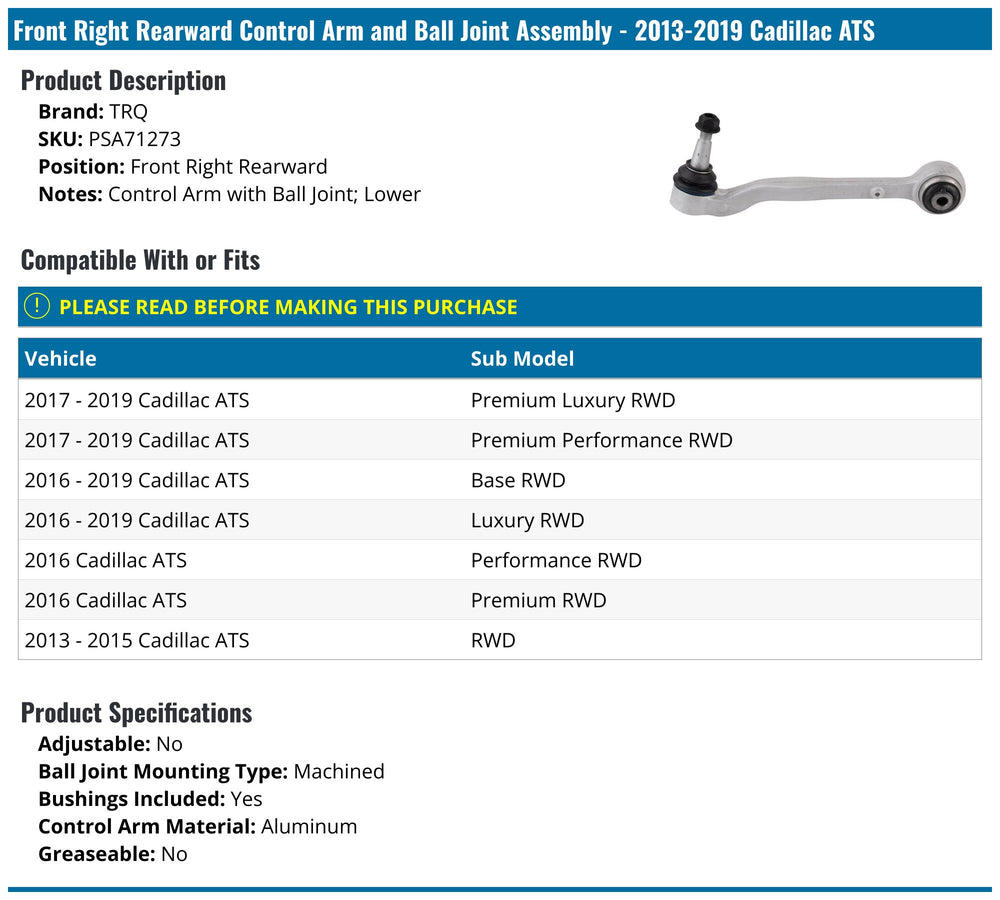 Front Right Rearward Control Arm and Ball Joint Assembly - 2013-2019 Cadillac ATS

Product Description
Brand: TRQ
SKU: PSA71273
Position: Front Right Rearward
Notes: Control Arm with Ball Joint; Lower

Compatible With or Fits

! PLEASE READ BEFORE MAKING THIS PURCHASE

| Vehicle | Sub Model |
|---|---|
| 2017 - 2019 Cadillac ATS | Premium Luxury RWD |
| 2017 - 2019 Cadillac ATS | Premium Performance RWD |
| 2016 - 2019 Cadillac ATS | Base RWD |
| 2016 - 2019 Cadillac ATS | Luxury RWD |
| 2016 Cadillac ATS | Performance RWD |
| 2016 Cadillac ATS | Premium RWD |
| 2013 - 2015 Cadillac ATS | RWD |

Product Specifications
Adjustable: No
Ball Joint Mounting Type: Machined
Bushings Included: Yes
Control Arm Material: Aluminum
Greaseable: No